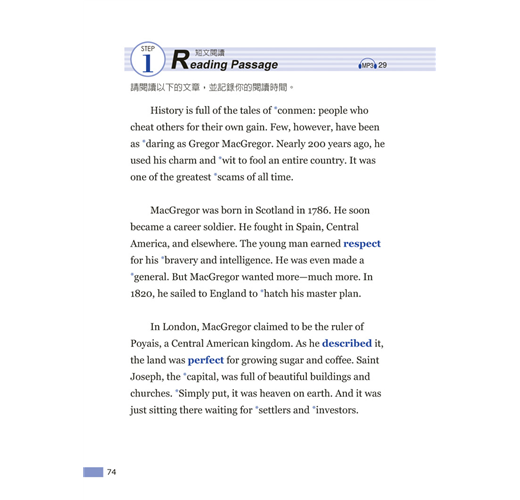 STEP 1 短文閱讀 Reading Passage MP3 29

請閱讀以下的文章，並記錄你的閱讀時間。

History is full of the tales of *conmen: people who cheat others for their own gain. Few, however, have been as *daring as Gregor MacGregor. Nearly 200 years ago, he used his charm and *wit to fool an entire country. It was one of the greatest *scams of all time.

MacGregor was born in Scotland in 1786. He soon became a career soldier. He fought in Spain, Central America, and elsewhere. The young man earned respect for his *bravery and intelligence. He was even made a *general. But MacGregor wanted more—much more. In 1820, he sailed to England to *hatch his master plan.

In London, MacGregor claimed to be the ruler of Poyais, a Central American kingdom. As he described it, the land was perfect for growing sugar and coffee. Saint Joseph, the *capital, was full of beautiful buildings and churches. *Simply put, it was heaven on earth. And it was just sitting there waiting for *settlers and *investors.

74